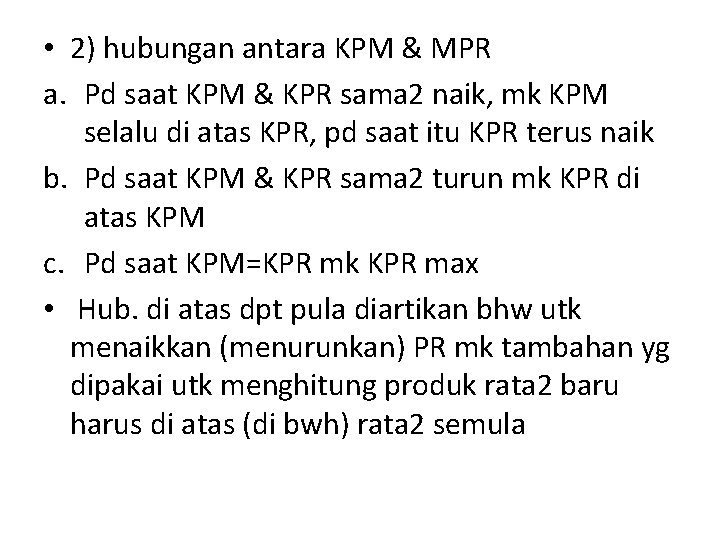 • 2) hubungan antara KPM & MPR

a. Pd saat KPM & KPR sama2 naik, mk KPM selalu di atas KPR, pd saat itu KPR terus naik

b. Pd saat KPM & KPR sama2 turun mk KPR di atas KPM

c. Pd saat KPM=KPR mk KPR max

• Hub. di atas dpt pula diartikan bhw utk menaikkan (menurunkan) PR mk tambahan yg dipakai utk menghitung produk rata2 baru harus di atas (di bwh) rata2 semula